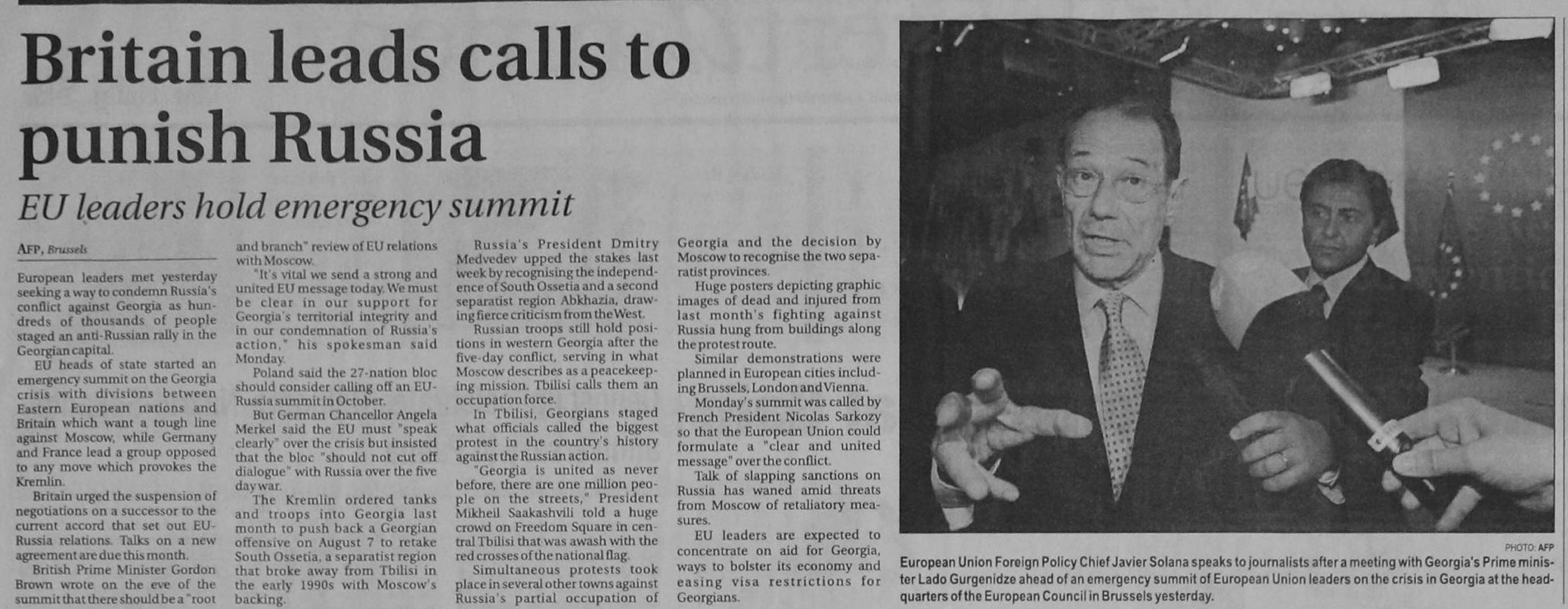 Britain leads calls to punish Russia

EU leaders hold emergency summit

AFP, Brussels

European leaders met yesterday seeking a way to condemn Russia's conflict against Georgia as hundreds of thousands of people staged an anti-Russian rally in the Georgian capital.

EU heads of state started an emergency summit on the Georgia crisis with divisions between Eastern European nations and Britain which want a tough line against Moscow, while Germany and France lead a group opposed to any move which provokes the Kremlin.

Britain urged the suspension of negotiations on a successor to the current accord that set out EU-Russia relations. Talks on a new agreement are due this month.

British Prime Minister Gordon Brown wrote on the eve of the summit that there should be a "root and branch" review of EU relations with Moscow.

"It's vital we send a strong and united EU message today. We must be clear in our support for Georgia's territorial integrity and in our condemnation of Russia's action," his spokesman said Monday.

Poland said the 27-nation bloc should consider calling off an EU-Russia summit in October.

But German Chancellor Angela Merkel said the EU must "speak clearly" over the crisis but insisted that the bloc "should not cut off dialogue" with Russia over the five day war.

The Kremlin ordered tanks and troops into Georgia last month to push back a Georgian offensive on August 7 to retake South Ossetia, a separatist region that broke away from Tbilisi in the early 1990s with Moscow's backing.

Russia's President Dmitry Medvedev upped the stakes last week by recognising the independence of South Ossetia and a second separatist region Abkhazia, drawing fierce criticism from the West.

Russian troops still hold positions in western Georgia after the five-day conflict, serving in what Moscow describes as a peacekeeping mission. Tbilisi calls them an occupation force.

In Tbilisi, Georgians staged what officials called the biggest protest in the country's history against the Russian action.

"Georgia is united as never before, there are one million people on the streets," President Mikheil Saakashvili told a huge crowd on Freedom Square in central Tbilisi that was awash with the red crosses of the national flag.

Simultaneous protests took place in several other towns against Russia's partial occupation of Georgia and the decision by Moscow to recognise the two separatist provinces.

Huge posters depicting graphic images of dead and injured from last month's fighting against Russia hung from buildings along the protest route.

Similar demonstrations were planned in European cities including Brussels, London and Vienna.

Monday's summit was called by French President Nicolas Sarkozy so that the European Union could formulate a "clear and united message" over the conflict.

Talk of slapping sanctions on Russia has waned amid threats from Moscow of retaliatory measures.

EU leaders are expected to concentrate on aid for Georgia, ways to bolster its economy and easing visa restrictions for Georgians.

PHOTO: AFP
European Union Foreign Policy Chief Javier Solana speaks to journalists after a meeting with Georgia's Prime minister Lado Gurgenidze ahead of an emergency summit of European Union leaders on the crisis in Georgia at the headquarters of the European Council in Brussels yesterday.